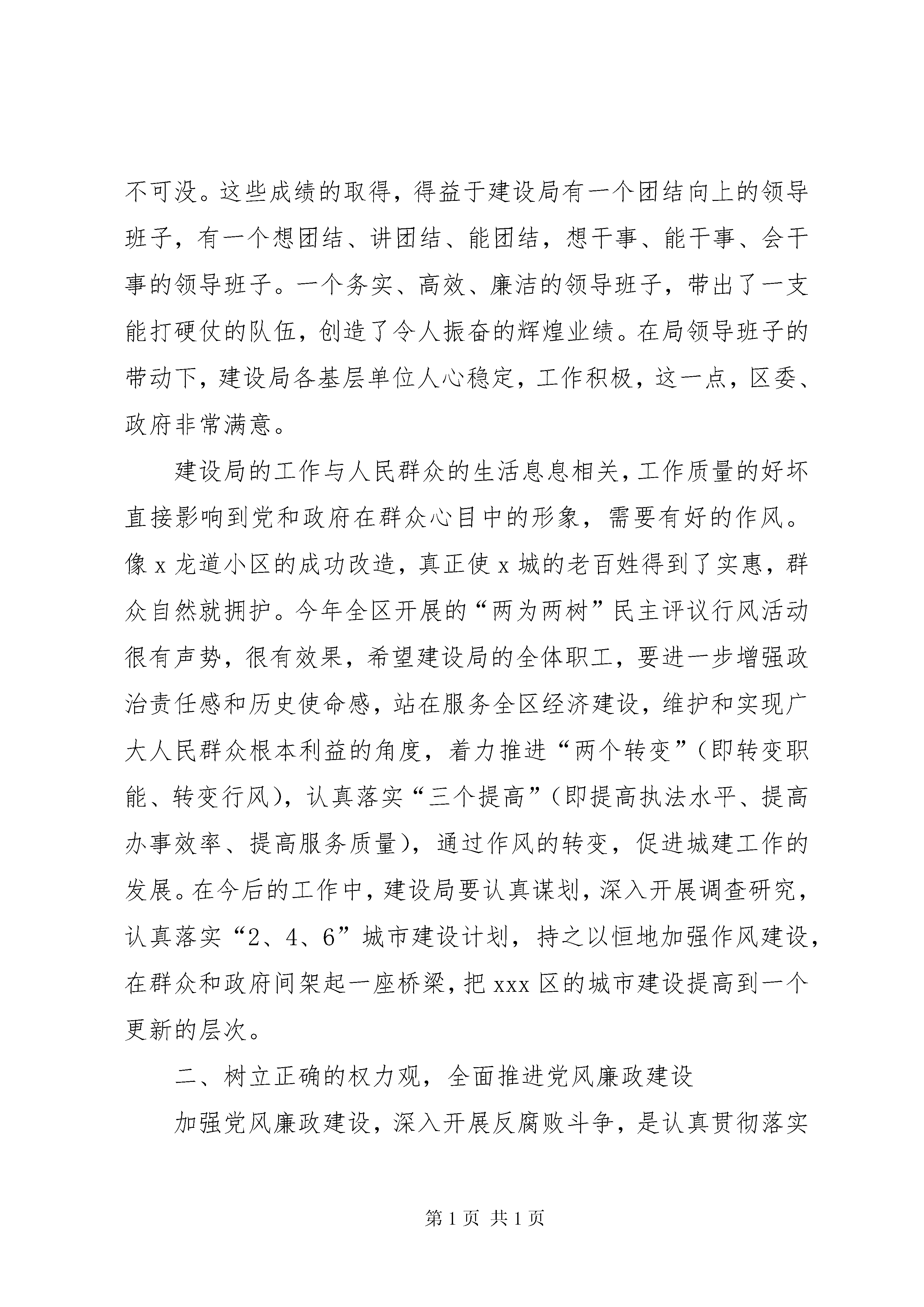 不可没。这些成绩的取得，得益于建设局有一个团结向上的领导班子，有一个想团结、讲团结、能团结，想干事、能干事、会干事的领导班子。一个务实、高效、廉洁的领导班子，带出了一支能打硬仗的队伍，创造了令人振奋的辉煌业绩。在局领导班子的带动下，建设局各基层单位人心稳定，工作积极，这一点，区委、政府非常满意。

建设局的工作与人民群众的生活息息相关，工作质量的好坏直接影响到党和政府在群众心目中的形象，需要有好的作风。像 x 龙道小区的成功改造，真正使 x 城的老百姓得到了实惠，群众自然就拥护。今年全区开展的“两为两树”民主评议行风活动很有声势，很有效果，希望建设局的全体职工，要进一步增强政治责任感和历史使命感，站在服务全区经济建设，维护和实现广大人民群众根本利益的角度，着力推进“两个转变”（即转变职能、转变行风），认真落实“三个提高”（即提高执法水平、提高办事效率、提高服务质量），通过作风的转变，促进城建工作的发展。在今后的工作中，建设局要认真谋划，深入开展调查研究，认真落实“2、4、6”城市建设计划，持之以恒地加强作风建设，在群众和政府间架起一座桥梁，把 xxx 区的城市建设提高到一个更新的层次。

二、树立正确的权力观，全面推进党风廉政建设

加强党风廉政建设，深入开展反腐败斗争，是认真贯彻落实

第 1 页 共 1 页